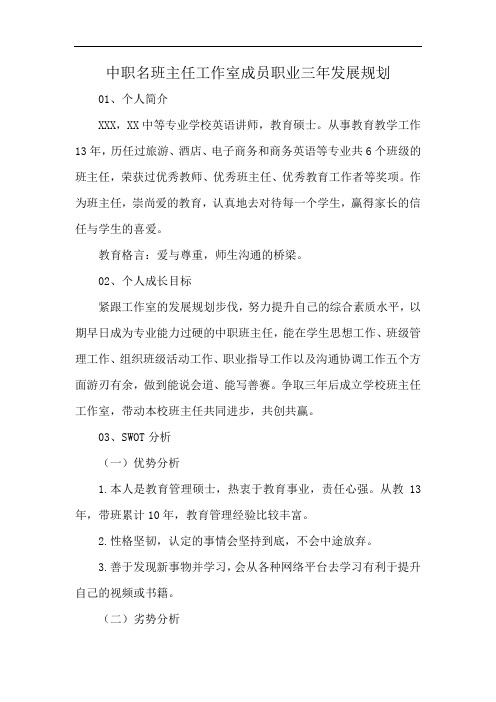 中职名班主任工作室成员职业三年发展规划

01、个人简介

XXX，XX中等专业学校英语讲师，教育硕士。从事教育教学工作13年，历任过旅游、酒店、电子商务和商务英语等专业共6个班级的班主任，荣获过优秀教师、优秀班主任、优秀教育工作者等奖项。作为班主任，崇尚爱的教育，认真地去对待每一个学生，赢得家长的信任与学生的喜爱。

教育格言：爱与尊重，师生沟通的桥梁。

02、个人成长目标

紧跟工作室的发展规划步伐，努力提升自己的综合素质水平，以期早日成为专业能力过硬的中职班主任，能在学生思想工作、班级管理工作、组织班级活动工作、职业指导工作以及沟通协调工作五个方面游刃有余，做到能说会道、能写善赛。争取三年后成立学校班主任工作室，带动本校班主任共同进步，共创共赢。

03、SWOT分析

（一）优势分析

1.本人是教育管理硕士，热衷于教育事业，责任心强。从教 13年，带班累计10年，教育管理经验比较丰富。

2.性格坚韧，认定的事情会坚持到底，不会中途放弃。

3.善于发现新事物并学习，会从各种网络平台去学习有利于提升自己的视频或书籍。

（二）劣势分析